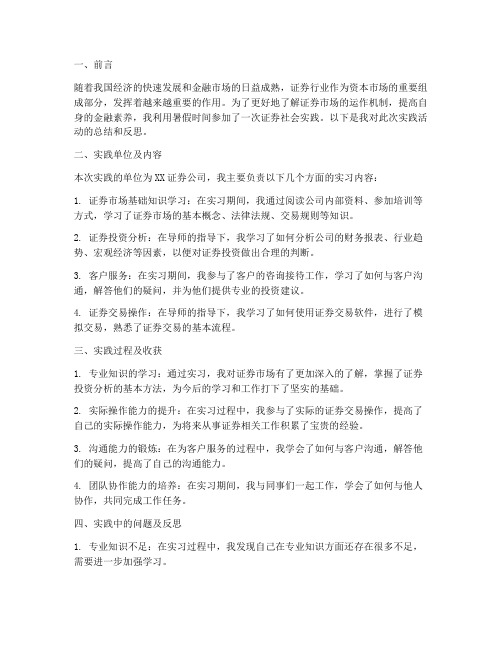 一、前言

随着我国经济的快速发展和金融市场的日益成熟，证券行业作为资本市场的重要组成部分，发挥着越来越重要的作用。为了更好地了解证券市场的运作机制，提高自身的金融素养，我利用暑假时间参加了一次证券社会实践。以下是我对此次实践活动的总结和反思。

二、实践单位及内容

本次实践的单位为XX证券公司，我主要负责以下几个方面的实习内容：

1. 证券市场基础知识学习：在实习期间，我通过阅读公司内部资料、参加培训等方式，学习了证券市场的基本概念、法律法规、交易规则等知识。

2. 证券投资分析：在导师的指导下，我学习了如何分析公司的财务报表、行业趋势、宏观经济等因素，以便对证券投资做出合理的判断。

3. 客户服务：在实习期间，我参与了客户的咨询接待工作，学习了如何与客户沟通，解答他们的疑问，并为他们提供专业的投资建议。

4. 证券交易操作：在导师的指导下，我学习了如何使用证券交易软件，进行了模拟交易，熟悉了证券交易的基本流程。

三、实践过程及收获

1. 专业知识的学习：通过实习，我对证券市场有了更加深入的了解，掌握了证券投资分析的基本方法，为今后的学习和工作打下了坚实的基础。

2. 实际操作能力的提升：在实习过程中，我参与了实际的证券交易操作，提高了自己的实际操作能力，为将来从事证券相关工作积累了宝贵的经验。

3. 沟通能力的锻炼：在为客户服务的过程中，我学会了如何与客户沟通，解答他们的疑问，提高了自己的沟通能力。

4. 团队协作能力的培养：在实习期间，我与同事们一起工作，学会了如何与他人协作，共同完成工作任务。

四、实践中的问题及反思

1. 专业知识不足：在实习过程中，我发现自己在专业知识方面还存在很多不足，需要进一步加强学习。